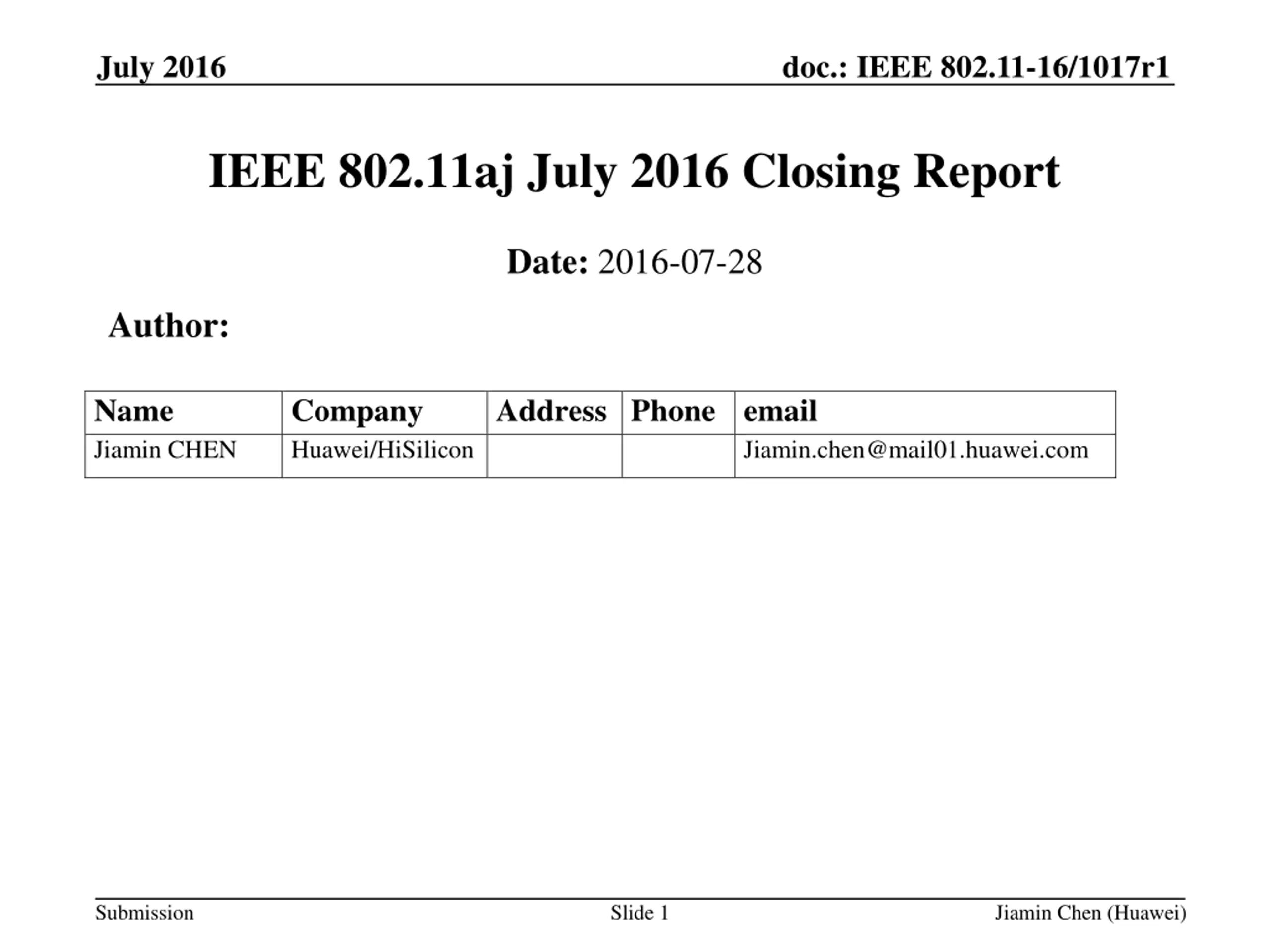 July 2016

doc.: IEEE 802.11-16/1017r1

IEEE 802.11aj July 2016 Closing Report

Date: 2016-07-28

Author:

| Name | Company | Address | Phone | email |
|---|---|---|---|---|
| Jiamin CHEN | Huawei/HiSilicon | | | Jiamin.chen@mail01.huawei.com |

Submission

Slide 1

Jiamin Chen (Huawei)